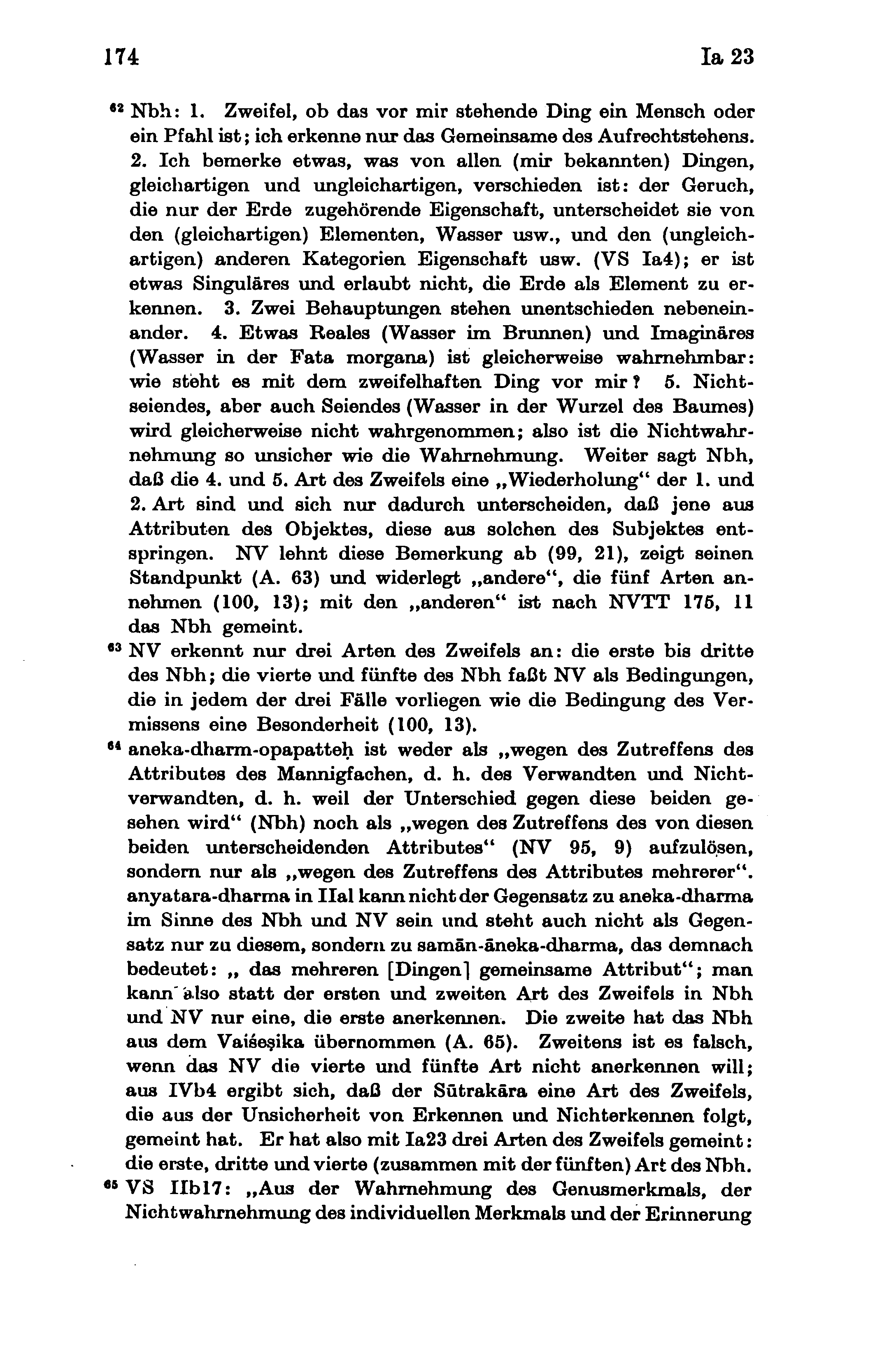 174 Ia 23

$^{62}$ Nbh: 1. Zweifel, ob das vor mir stehende Ding ein Mensch oder ein Pfahl ist; ich erkenne nur das Gemeinsame des Aufrechtstehens. 2. Ich bemerke etwas, was von allen (mir bekannten) Dingen, gleichartigen und ungleichartigen, verschieden ist: der Geruch, die nur der Erde zugehörende Eigenschaft, unterscheidet sie von den (gleichartigen) Elementen, Wasser usw., und den (ungleichartigen) anderen Kategorien Eigenschaft usw. (VS Ia4); er ist etwas Singuläres und erlaubt nicht, die Erde als Element zu erkennen. 3. Zwei Behauptungen stehen unentschieden nebeneinander. 4. Etwas Reales (Wasser im Brunnen) und Imaginäres (Wasser in der Fata morgana) ist gleicherweise wahrnehmbar: wie steht es mit dem zweifelhaften Ding vor mir? 5. Nichtseiendes, aber auch Seiendes (Wasser in der Wurzel des Baumes) wird gleicherweise nicht wahrgenommen; also ist die Nichtwahrnehmung so unsicher wie die Wahrnehmung. Weiter sagt Nbh, daß die 4. und 5. Art des Zweifels eine „Wiederholung“ der 1. und 2. Art sind und sich nur dadurch unterscheiden, daß jene aus Attributen des Objektes, diese aus solchen des Subjektes entspringen. NV lehnt diese Bemerkung ab (99, 21), zeigt seinen Standpunkt (A. 63) und widerlegt „andere“, die fünf Arten annehmen (100, 13); mit den „anderen“ ist nach NVTT 175, 11 das Nbh gemeint.

$^{63}$ NV erkennt nur drei Arten des Zweifels an: die erste bis dritte des Nbh; die vierte und fünfte des Nbh faßt NV als Bedingungen, die in jedem der drei Fälle vorliegen wie die Bedingung des Vermissens eine Besonderheit (100, 13).

$^{64}$ aneka-dharm-opapatteḥ ist weder als „wegen des Zutreffens des Attributes des Mannigfachen, d. h. des Verwandten und Nichtverwandten, d. h. weil der Unterschied gegen diese beiden gesehen wird“ (Nbh) noch als „wegen des Zutreffens des von diesen beiden unterscheidenden Attributes“ (NV 95, 9) aufzulösen, sondern nur als „wegen des Zutreffens des Attributes mehrerer“. anyatara-dharma in IIa1 kann nicht der Gegensatz zu aneka-dharma im Sinne des Nbh und NV sein und steht auch nicht als Gegensatz nur zu diesem, sondern zu samān-āneka-dharma, das demnach bedeutet: „ das mehreren [Dingen] gemeinsame Attribut“; man kann also statt der ersten und zweiten Art des Zweifels in Nbh und NV nur eine, die erste anerkennen. Die zweite hat das Nbh aus dem Vaiśeṣika übernommen (A. 65). Zweitens ist es falsch, wenn das NV die vierte und fünfte Art nicht anerkennen will; aus IVb4 ergibt sich, daß der Sūtrakāra eine Art des Zweifels, die aus der Unsicherheit von Erkennen und Nichterkennen folgt, gemeint hat. Er hat also mit Ia23 drei Arten des Zweifels gemeint: die erste, dritte und vierte (zusammen mit der fünften) Art des Nbh.

$^{65}$ VS IIb17: „Aus der Wahrnehmung des Genusmerkmals, der Nichtwahrnehmung des individuellen Merkmals und der Erinnerung